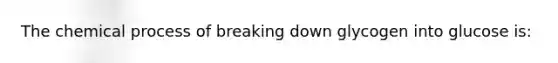 The chemical process of breaking down glycogen into glucose is: